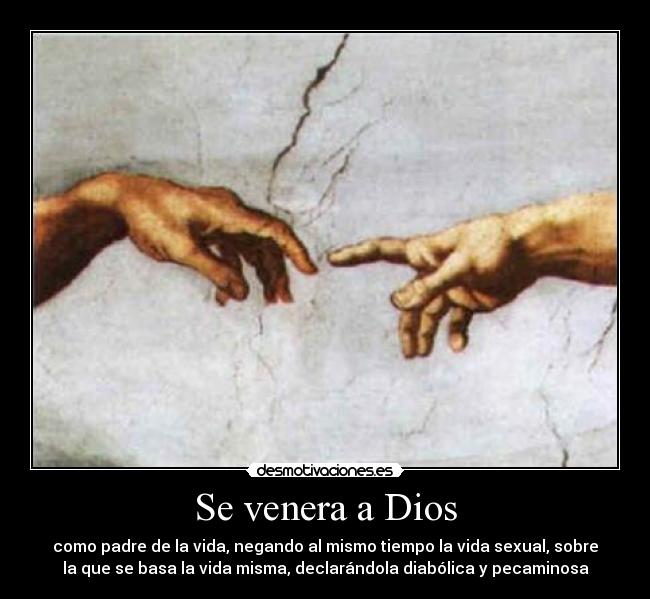 desmotivaciones.es

Se venera a Dios

como padre de la vida, negando al mismo tiempo la vida sexual, sobre la que se basa la vida misma, declarándola diabólica y pecaminosa